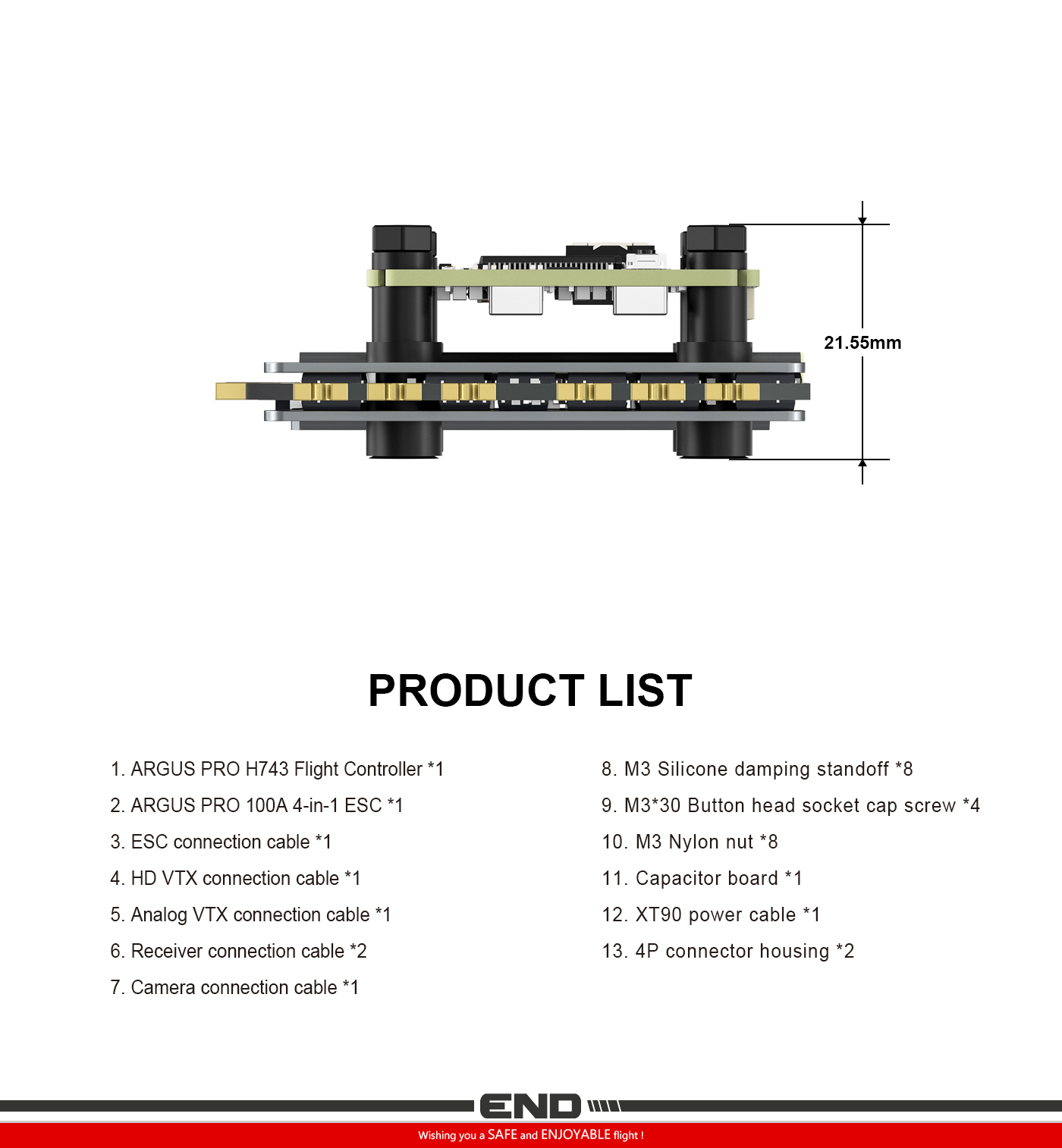 21.55mm

PRODUCT LIST

1. ARGUS PRO H743 Flight Controller *1

2. ARGUS PRO 100A 4-in-1 ESC *1

3. ESC connection cable *1

4. HD VTX connection cable *1

5. Analog VTX connection cable *1

6. Receiver connection cable *2

7. Camera connection cable *1

8. M3 Silicone damping standoff *8

9. M3*30 Button head socket cap screw *4

10. M3 Nylon nut *8

11. Capacitor board *1

12. XT90 power cable *1

13. 4P connector housing *2

END

Wishing you a SAFE and ENJOYABLE flight !